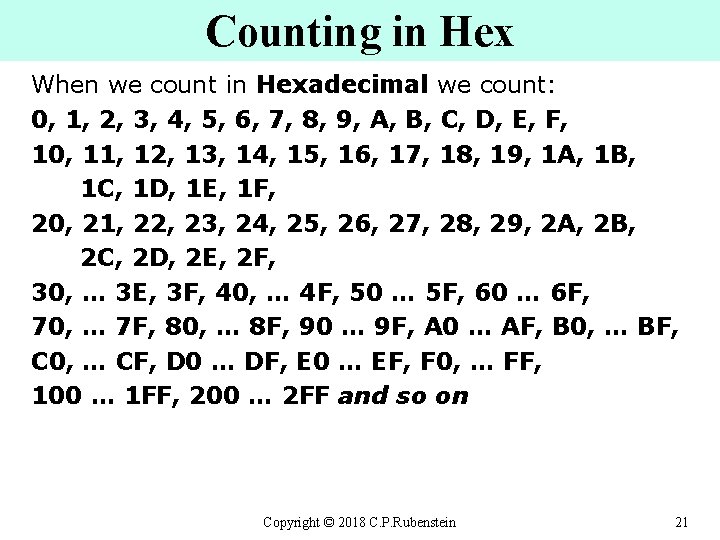 Counting in Hex

When we count in Hexadecimal we count:

0, 1, 2, 3, 4, 5, 6, 7, 8, 9, A, B, C, D, E, F,

10, 11, 12, 13, 14, 15, 16, 17, 18, 19, 1A, 1B, 1C, 1D, 1E, 1F,

20, 21, 22, 23, 24, 25, 26, 27, 28, 29, 2A, 2B, 2C, 2D, 2E, 2F,

30, … 3E, 3F, 40, … 4F, 50 … 5F, 60 … 6F,

70, … 7F, 80, … 8F, 90 … 9F, A0 … AF, B0, … BF,

C0, … CF, D0 … DF, E0 … EF, F0, … FF,

100 … 1FF, 200 … 2FF and so on

Copyright © 2018 C.P.Rubenstein

21